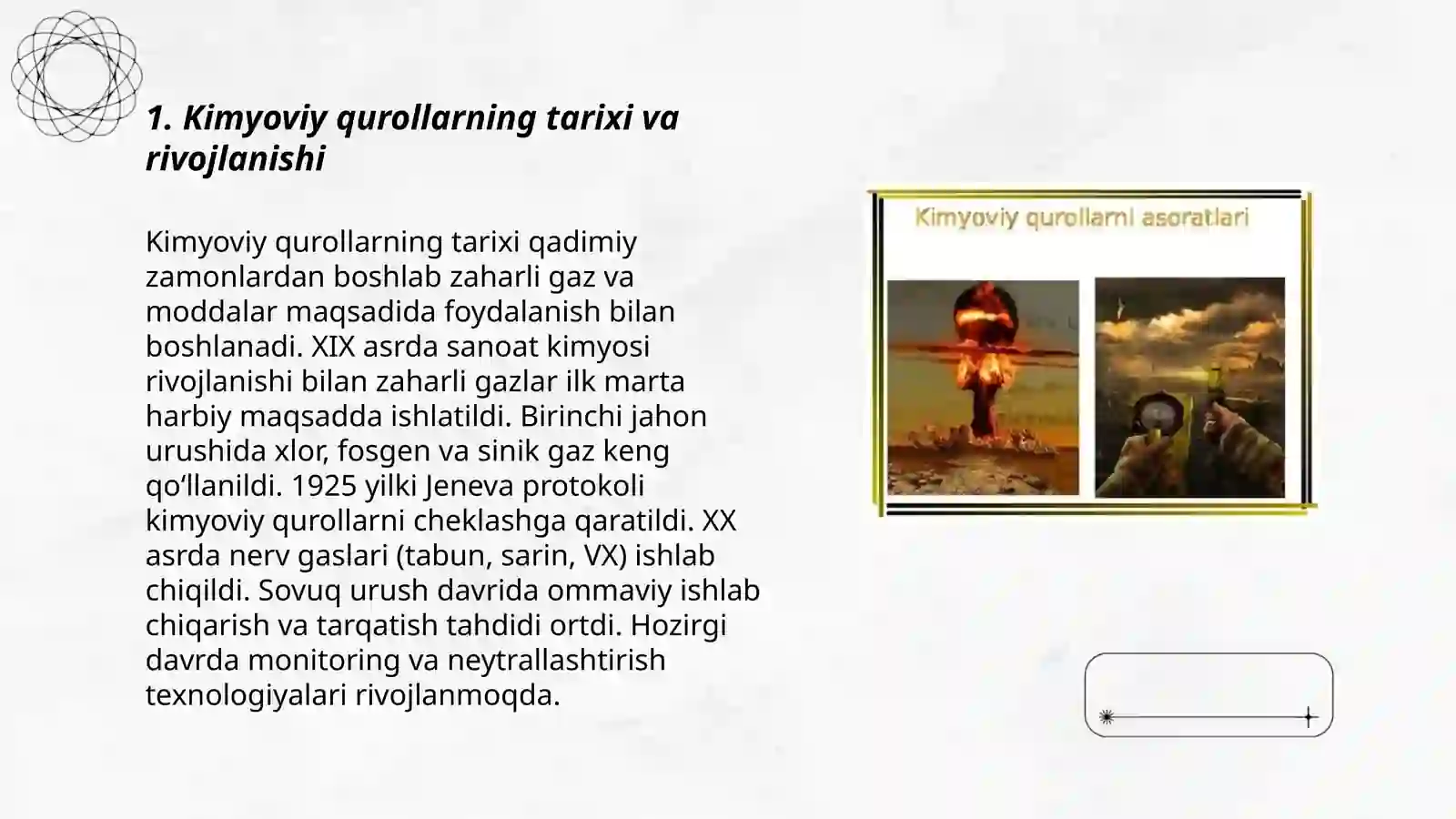 1. Kimyoviy qurollarning tarixi va rivojlanishi

Kimyoviy qurollarning tarixi qadimiy zamonlardan boshlab zaharli gaz va moddalar maqsadida foydalanish bilan boshlanadi. XIX asrda sanoat kimyosi rivojlanishi bilan zaharli gazlar ilk marta harbiy maqsadda ishlatildi. Birinchi jahon urushida xlor, fosgen va sinik gaz keng qo‘llanildi. 1925 yilki Jeneva protokoli kimyoviy qurollarni cheklashga qaratildi. XX asrda nerv gaslari (tabun, sarin, VX) ishlab chiqildi. Sovuq urush davrida ommaviy ishlab chiqarish va tarqatish tahdidi ortdi. Hozirgi davrda monitoring va neytrallashtirish texnologiyalari rivojlanmoqda.

Kimyoviy qurollarni asoratlari